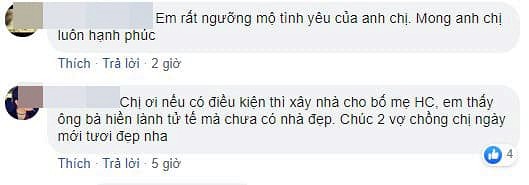 Em rất ngưỡng mộ tình yêu của anh chị. Mong anh chị luôn hạnh phúc

Thích · Trả lời · 2 giờ

Chị ơi nếu có điều kiện thì xây nhà cho bố mẹ HC, em thấy ông bà hiền lành tử tế mà chưa có nhà đẹp. Chúc 2 vợ chồng chị ngày mới tươi đẹp nha

4

Thích · Trả lời · 5 giờ